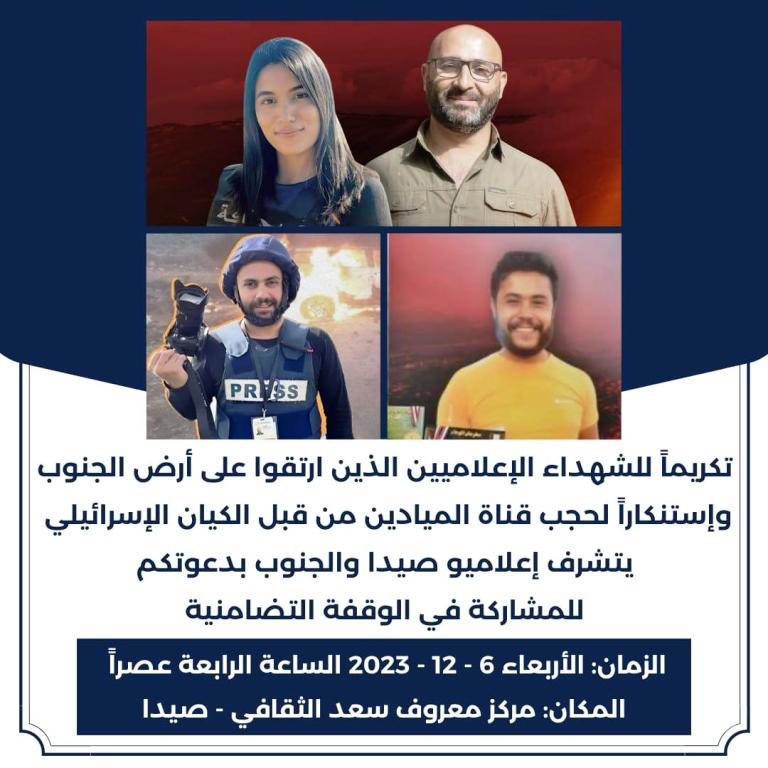 PRESS

تكريماً للشهداء الإعلاميين الذين ارتقوا على أرض الجنوب
وإستنكاراً لحجب قناة الميادين من قبل الكيان الإسرائيلي
يتشرف إعلاميو صيدا والجنوب بدعوتكم
للمشاركة في الوقفة التضامنية

الزمان: الأربعاء 6 - 12 - 2023 الساعة الرابعة عصراً
المكان: مركز معروف سعد الثقافي - صيدا